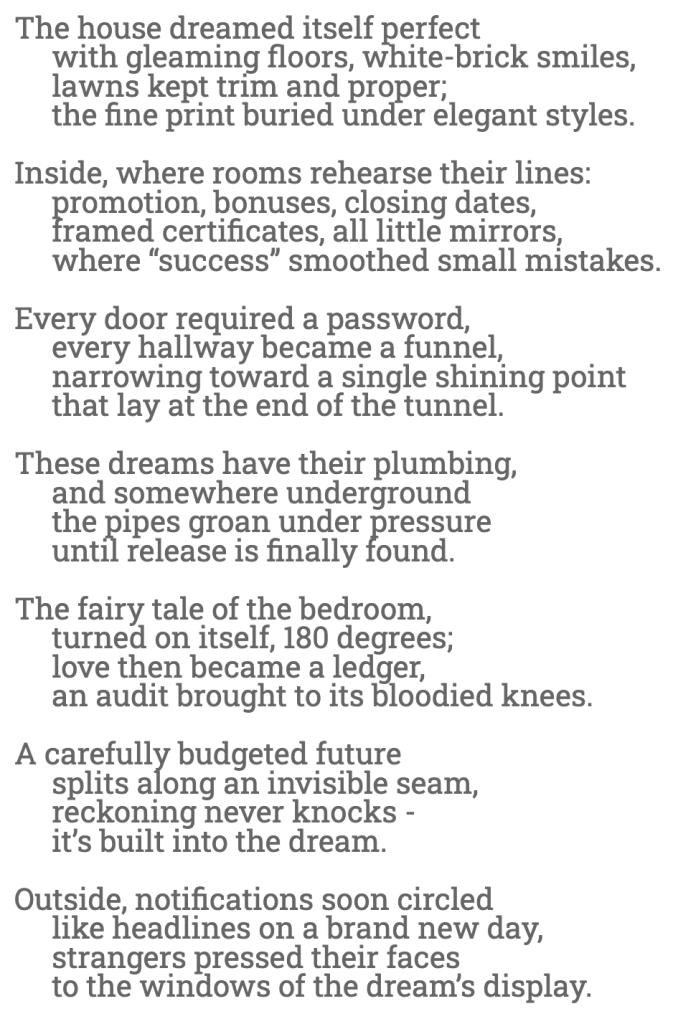 The house dreamed itself perfect
with gleaming floors, white-brick smiles,
lawns kept trim and proper;
the fine print buried under elegant styles.

Inside, where rooms rehearse their lines:
promotion, bonuses, closing dates,
framed certificates, all little mirrors,
where “success” smoothed small mistakes.

Every door required a password,
every hallway became a funnel,
narrowing toward a single shining point
that lay at the end of the tunnel.

These dreams have their plumbing,
and somewhere underground
the pipes groan under pressure
until release is finally found.

The fairy tale of the bedroom,
turned on itself, 180 degrees;
love then became a ledger,
an audit brought to its bloodied knees.

A carefully budgeted future
splits along an invisible seam,
reckoning never knocks -
it’s built into the dream.

Outside, notifications soon circled
like headlines on a brand new day,
strangers pressed their faces
to the windows of the dream’s display.